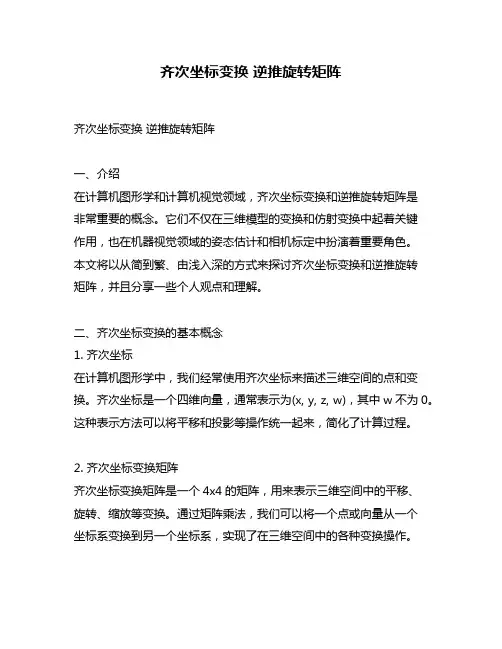 齐次坐标变换 逆推旋转矩阵

齐次坐标变换 逆推旋转矩阵

一、介绍
在计算机图形学和计算机视觉领域，齐次坐标变换和逆推旋转矩阵是非常重要的概念。它们不仅在三维模型的变换和仿射变换中起着关键作用，也在机器视觉领域的姿态估计和相机标定中扮演着重要角色。本文将以从简到繁、由浅入深的方式来探讨齐次坐标变换和逆推旋转矩阵，并且分享一些个人观点和理解。

二、齐次坐标变换的基本概念
1. 齐次坐标
在计算机图形学中，我们经常使用齐次坐标来描述三维空间的点和变换。齐次坐标是一个四维向量，通常表示为(x, y, z, w)，其中 w 不为 0。这种表示方法可以将平移和投影等操作统一起来，简化了计算过程。

2. 齐次坐标变换矩阵
齐次坐标变换矩阵是一个 4x4 的矩阵，用来表示三维空间中的平移、旋转、缩放等变换。通过矩阵乘法，我们可以将一个点或向量从一个坐标系变换到另一个坐标系，实现了在三维空间中的各种变换操作。